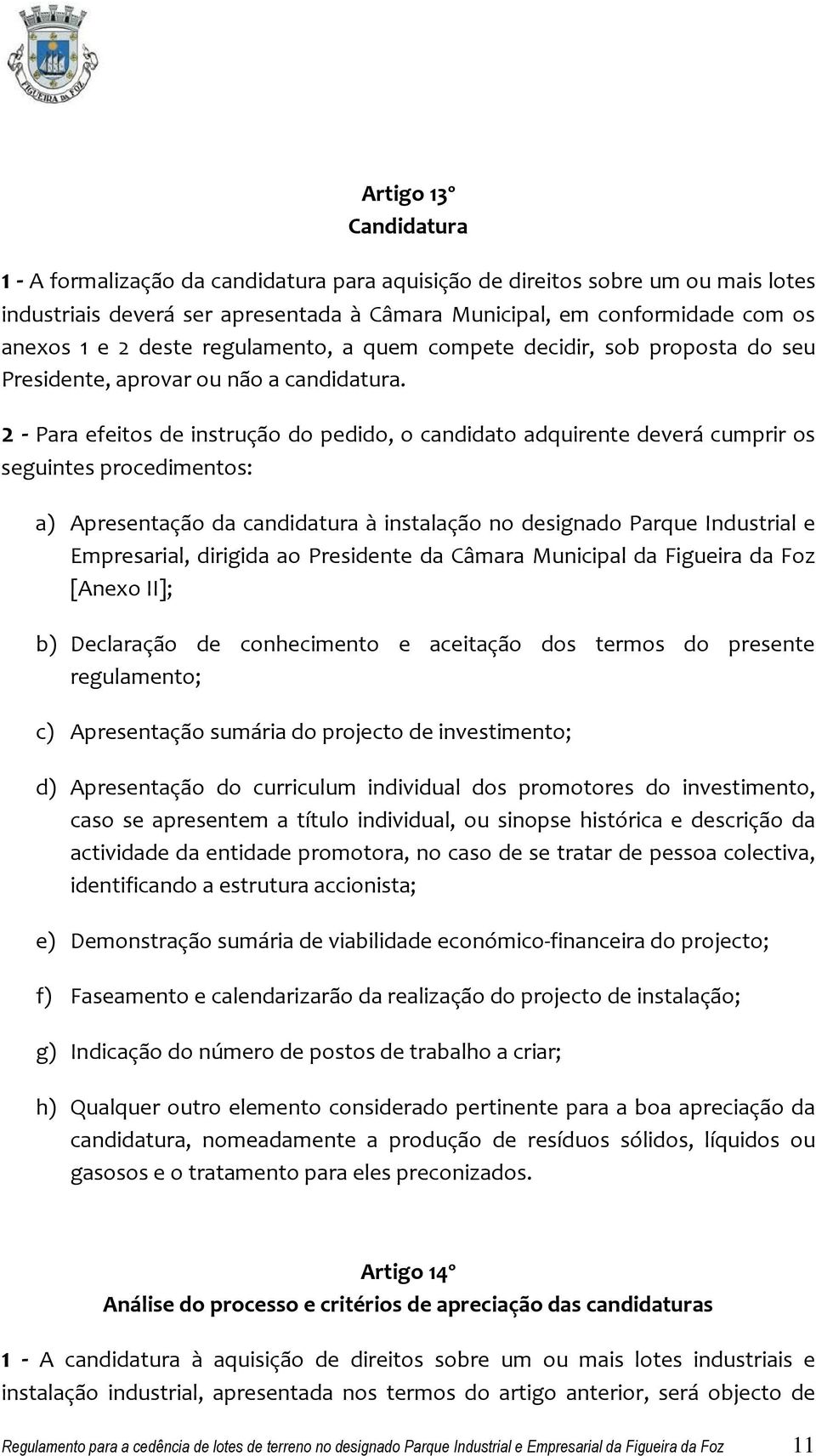 FIGUEIRA DA FOZ

Artigo 13º
Candidatura

1 - A formalização da candidatura para aquisição de direitos sobre um ou mais lotes industriais deverá ser apresentada à Câmara Municipal, em conformidade com os anexos 1 e 2 deste regulamento, a quem compete decidir, sob proposta do seu Presidente, aprovar ou não a candidatura.

2 - Para efeitos de instrução do pedido, o candidato adquirente deverá cumprir os seguintes procedimentos:

a) Apresentação da candidatura à instalação no designado Parque Industrial e Empresarial, dirigida ao Presidente da Câmara Municipal da Figueira da Foz [Anexo II];

b) Declaração de conhecimento e aceitação dos termos do presente regulamento;

c) Apresentação sumária do projecto de investimento;

d) Apresentação do curriculum individual dos promotores do investimento, caso se apresentem a título individual, ou sinopse histórica e descrição da actividade da entidade promotora, no caso de se tratar de pessoa colectiva, identificando a estrutura accionista;

e) Demonstração sumária de viabilidade económico-financeira do projecto;

f) Faseamento e calendarizarão da realização do projecto de instalação;

g) Indicação do número de postos de trabalho a criar;

h) Qualquer outro elemento considerado pertinente para a boa apreciação da candidatura, nomeadamente a produção de resíduos sólidos, líquidos ou gasosos e o tratamento para eles preconizados.

Artigo 14º
Análise do processo e critérios de apreciação das candidaturas

1 - A candidatura à aquisição de direitos sobre um ou mais lotes industriais e instalação industrial, apresentada nos termos do artigo anterior, será objecto de

Regulamento para a cedência de lotes de terreno no designado Parque Industrial e Empresarial da Figueira da Foz 11